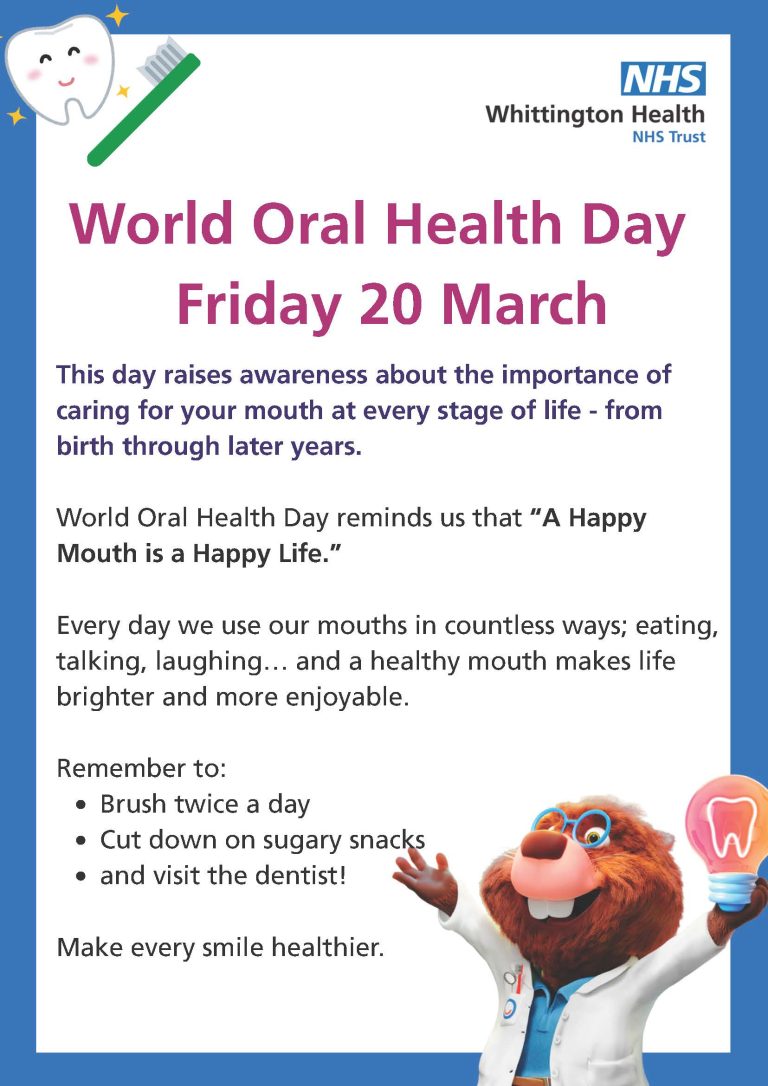 NHS
Whittington Health
NHS Trust

World Oral Health Day
Friday 20 March

This day raises awareness about the importance of caring for your mouth at every stage of life - from birth through later years.

World Oral Health Day reminds us that "A Happy Mouth is a Happy Life."

Every day we use our mouths in countless ways; eating, talking, laughing… and a healthy mouth makes life brighter and more enjoyable.

Remember to:
• Brush twice a day
• Cut down on sugary snacks
• and visit the dentist!

Make every smile healthier.